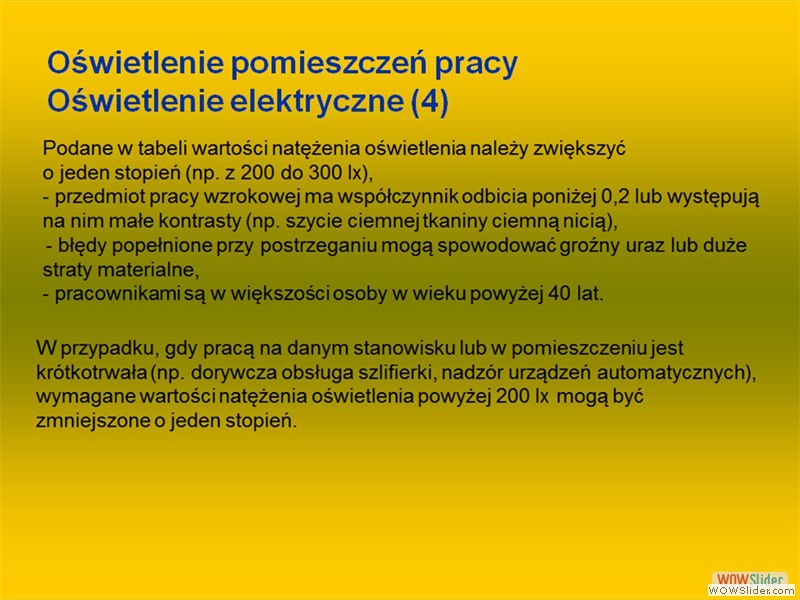 Oświetlenie pomieszczeń pracy
Oświetlenie elektryczne (4)

Podane w tabeli wartości natężenia oświetlenia należy zwiększyć o jeden stopień (np. z 200 do 300 lx),
- przedmiot pracy wzrokowej ma współczynnik odbicia poniżej 0,2 lub występują na nim małe kontrasty (np. szycie ciemnej tkaniny ciemną nicią),
- błędy popełnione przy postrzeganiu mogą spowodować groźny uraz lub duże straty materialne,
- pracownikami są w większości osoby w wieku powyżej 40 lat.

W przypadku, gdy pracą na danym stanowisku lub w pomieszczeniu jest krótkotrwała (np. dorywcza obsługa szlifierki, nadzór urządzeń automatycznych), wymagane wartości natężenia oświetlenia powyżej 200 lx mogą być zmniejszone o jeden stopień.

WOWSlider
WOWSlider.com